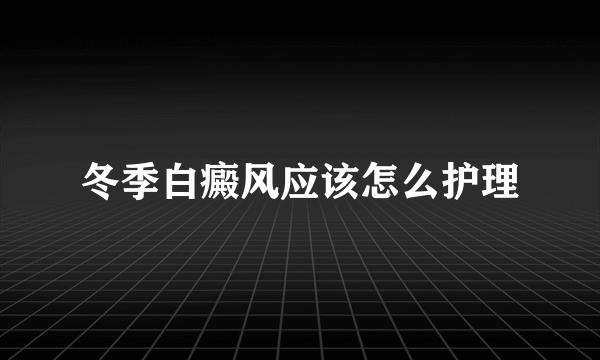 冬季白癜风应该怎么护理